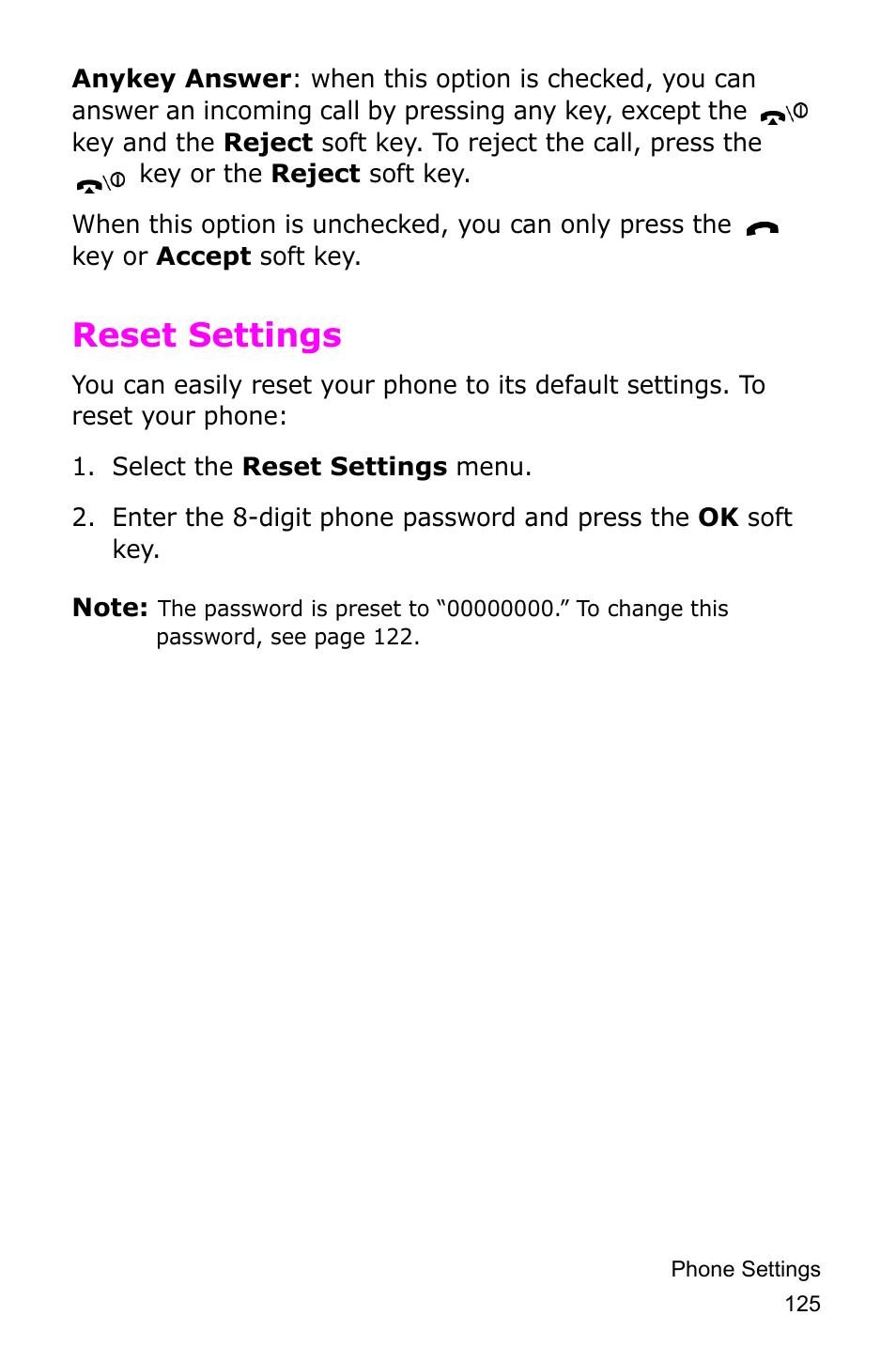 Anykey Answer: when this option is checked, you can answer an incoming call by pressing any key, except the key and the Reject soft key. To reject the call, press the key or the Reject soft key.

When this option is unchecked, you can only press the key or Accept soft key.

Reset Settings

You can easily reset your phone to its default settings. To reset your phone:

1. Select the Reset Settings menu.

2. Enter the 8-digit phone password and press the OK soft key.

Note: The password is preset to “00000000.” To change this password, see page 122.

Phone Settings
125